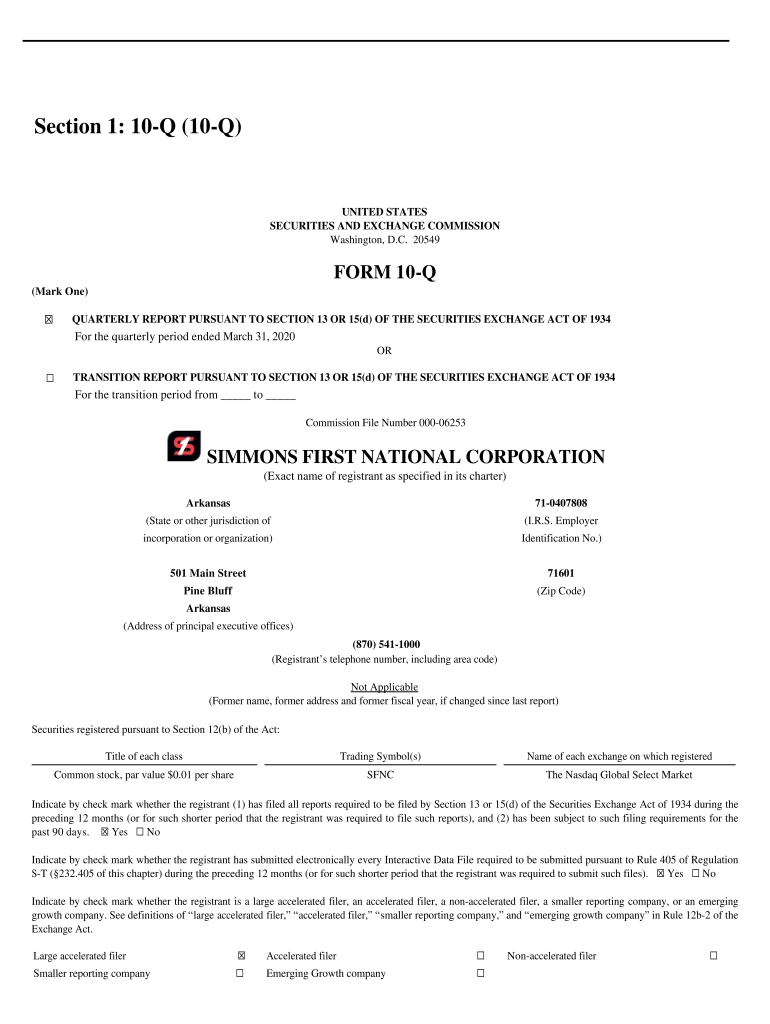 Section 1: 10-Q (10-Q)

UNITED STATES
SECURITIES AND EXCHANGE COMMISSION
Washington, D.C. 20549

FORM 10-Q

(Mark One)

☒ QUARTERLY REPORT PURSUANT TO SECTION 13 OR 15(d) OF THE SECURITIES EXCHANGE ACT OF 1934
For the quarterly period ended March 31, 2020
OR

☐ TRANSITION REPORT PURSUANT TO SECTION 13 OR 15(d) OF THE SECURITIES EXCHANGE ACT OF 1934
For the transition period from _____ to _____

Commission File Number 000-06253

SIMMONS FIRST NATIONAL CORPORATION
(Exact name of registrant as specified in its charter)

Arkansas
(State or other jurisdiction of incorporation or organization)

71-0407808
(I.R.S. Employer Identification No.)

501 Main Street
Pine Bluff
Arkansas
(Address of principal executive offices)

71601
(Zip Code)

(870) 541-1000
(Registrant's telephone number, including area code)

Not Applicable
(Former name, former address and former fiscal year, if changed since last report)

Securities registered pursuant to Section 12(b) of the Act:

| Title of each class | Trading Symbol(s) | Name of each exchange on which registered |
|---|---|---|
| Common stock, par value $0.01 per share | SFNC | The Nasdaq Global Select Market |

Indicate by check mark whether the registrant (1) has filed all reports required to be filed by Section 13 or 15(d) of the Securities Exchange Act of 1934 during the preceding 12 months (or for such shorter period that the registrant was required to file such reports), and (2) has been subject to such filing requirements for the past 90 days. ☒ Yes ☐ No

Indicate by check mark whether the registrant has submitted electronically every Interactive Data File required to be submitted pursuant to Rule 405 of Regulation S-T (§232.405 of this chapter) during the preceding 12 months (or for such shorter period that the registrant was required to submit such files). ☒ Yes ☐ No

Indicate by check mark whether the registrant is a large accelerated filer, an accelerated filer, a non-accelerated filer, a smaller reporting company, or an emerging growth company. See definitions of "large accelerated filer," "accelerated filer," "smaller reporting company," and "emerging growth company" in Rule 12b-2 of the Exchange Act.

| Large accelerated filer | ☒ | Accelerated filer | ☐ | Non-accelerated filer | ☐ |
|---|---|---|---|---|---|
| Smaller reporting company | ☐ | Emerging Growth company | ☐ | | |